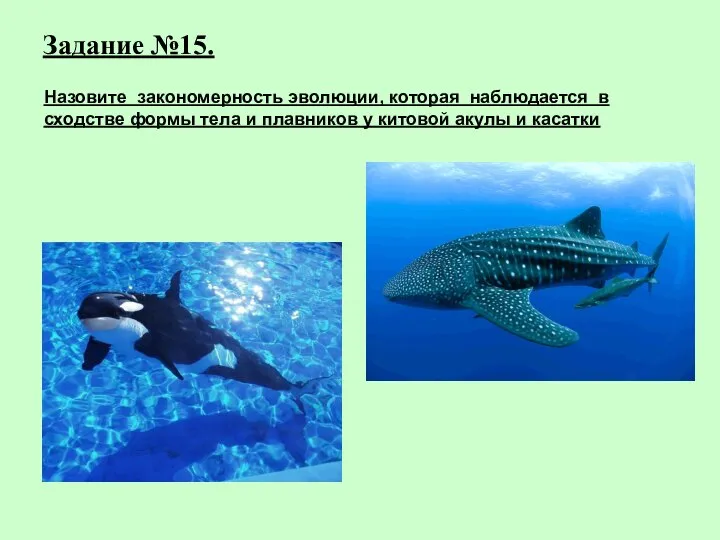 Задание №15.

Назовите закономерность эволюции, которая наблюдается в сходстве формы тела и плавников у китовой акулы и касатки